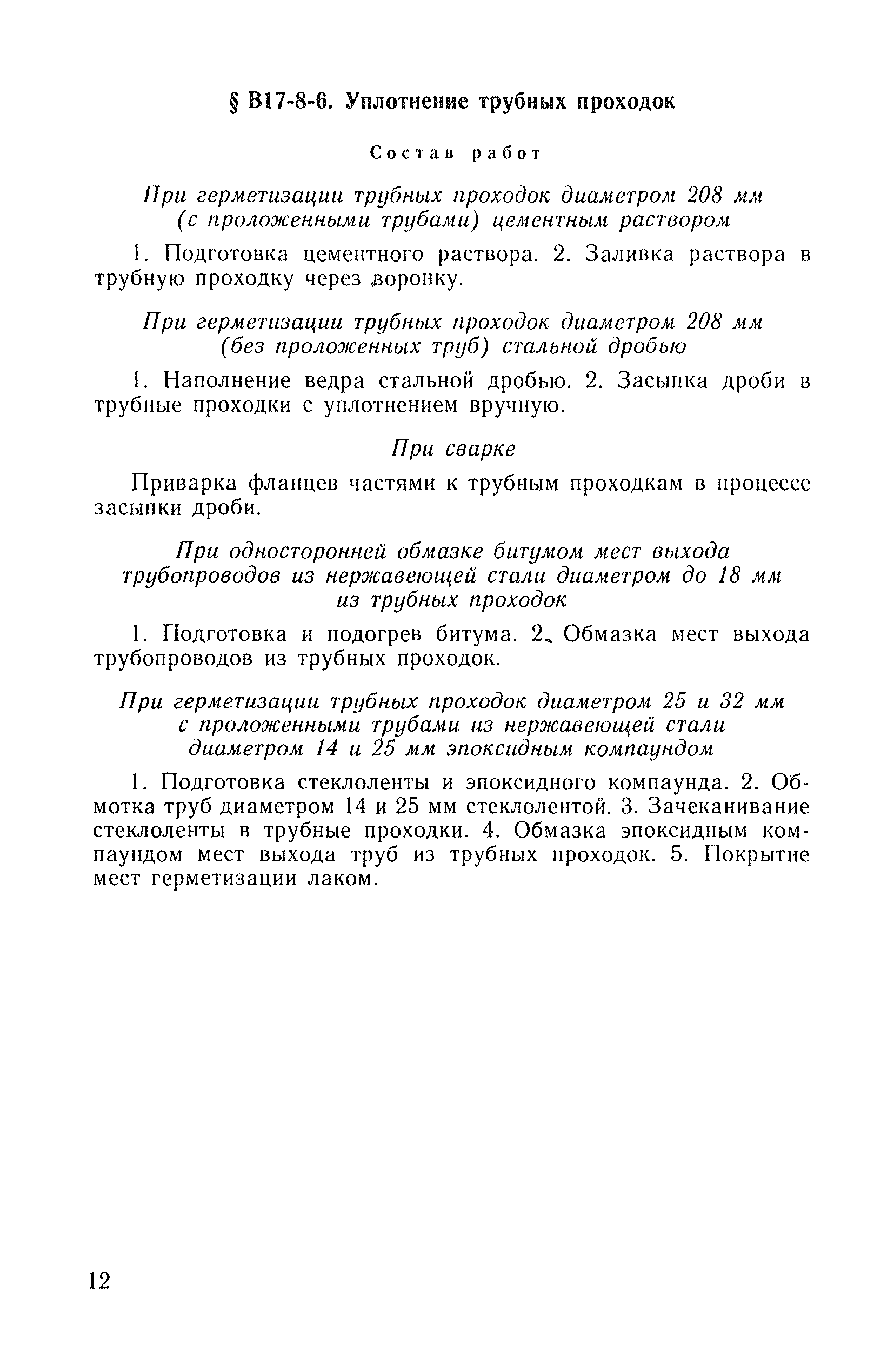 § В17-8-6. Уплотнение трубных проходок

Состав работ

При герметизации трубных проходок диаметром 208 мм (с проложенными трубами) цементным раствором

1. Подготовка цементного раствора. 2. Заливка раствора в трубную проходку через воронку.

При герметизации трубных проходок диаметром 208 мм (без проложенных труб) стальной дробью

1. Наполнение ведра стальной дробью. 2. Засыпка дроби в трубные проходки с уплотнением вручную.

При сварке

Приварка фланцев частями к трубным проходкам в процессе засыпки дроби.

При односторонней обмазке битумом мест выхода трубопроводов из нержавеющей стали диаметром до 18 мм из трубных проходок

1. Подготовка и подогрев битума. 2. Обмазка мест выхода трубопроводов из трубных проходок.

При герметизации трубных проходок диаметром 25 и 32 мм с проложенными трубами из нержавеющей стали диаметром 14 и 25 мм эпоксидным компаундом

1. Подготовка стеклоленты и эпоксидного компаунда. 2. Обмотка труб диаметром 14 и 25 мм стеклолентой. 3. Зачеканивание стеклоленты в трубные проходки. 4. Обмазка эпоксидным компаундом мест выхода труб из трубных проходок. 5. Покрытие мест герметизации лаком.

12